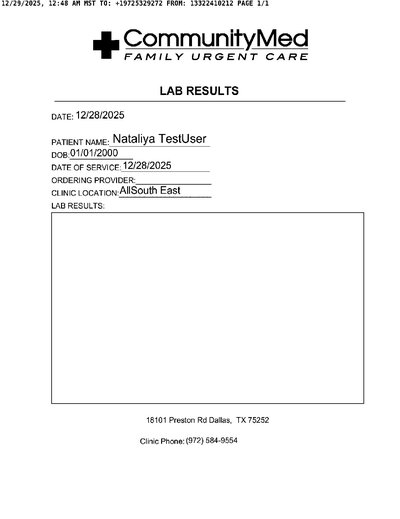 12/29/2025, 12:48 AM MST TO: +19725329272 FROM: 13322410212 PAGE 1/1

CommunityMed
FAMILY URGENT CARE

LAB RESULTS

DATE: 12/28/2025

PATIENT NAME: Nataliya TestUser
DOB: 01/01/2000
DATE OF SERVICE: 12/28/2025
ORDERING PROVIDER:
CLINIC LOCATION: AllSouth East
LAB RESULTS:

18101 Preston Rd Dallas, TX 75252

Clinic Phone: (972) 584-9554